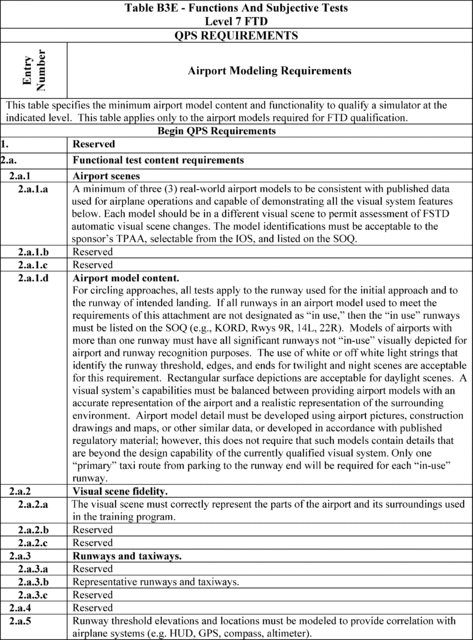 Table B3E - Functions And Subjective Tests
Level 7 FTD

QPS REQUIREMENTS

| Entry Number | Airport Modeling Requirements |
|---|---|
| This table specifies the minimum airport model content and functionality to qualify a simulator at the indicated level. This table applies only to the airport models required for FTD qualification. | |
| Begin QPS Requirements | |
| 1. | Reserved |
| 2.a. | Functional test content requirements |
| 2.a.1 | Airport scenes |
| 2.a.1.a | A minimum of three (3) real-world airport models to be consistent with published data used for airplane operations and capable of demonstrating all the visual system features below. Each model should be in a different visual scene to permit assessment of FSTD automatic visual scene changes. The model identifications must be acceptable to the sponsor's TPAA, selectable from the IOS, and listed on the SOQ. |
| 2.a.1.b | Reserved |
| 2.a.1.c | Reserved |
| 2.a.1.d | Airport model content. For circling approaches, all tests apply to the runway used for the initial approach and to the runway of intended landing. If all runways in an airport model used to meet the requirements of this attachment are not designated as "in use," then the "in use" runways must be listed on the SOQ (e.g., KORD, Rwys 9R, 14L, 22R). Models of airports with more than one runway must have all significant runways not "in-use" visually depicted for airport and runway recognition purposes. The use of white or off white light strings that identify the runway threshold, edges, and ends for twilight and night scenes are acceptable for this requirement. Rectangular surface depictions are acceptable for daylight scenes. A visual system's capabilities must be balanced between providing airport models with an accurate representation of the airport and a realistic representation of the surrounding environment. Airport model detail must be developed using airport pictures, construction drawings and maps, or other similar data, or developed in accordance with published regulatory material; however, this does not require that such models contain details that are beyond the design capability of the currently qualified visual system. Only one "primary" taxi route from parking to the runway end will be required for each "in-use" runway. |
| 2.a.2 | Visual scene fidelity. |
| 2.a.2.a | The visual scene must correctly represent the parts of the airport and its surroundings used in the training program. |
| 2.a.2.b | Reserved |
| 2.a.2.c | Reserved |
| 2.a.3 | Runways and taxiways. |
| 2.a.3.a | Reserved |
| 2.a.3.b | Representative runways and taxiways. |
| 2.a.3.c | Reserved |
| 2.a.4 | Reserved |
| 2.a.5 | Runway threshold elevations and locations must be modeled to provide correlation with airplane systems (e.g. HUD, GPS, compass, altimeter). |